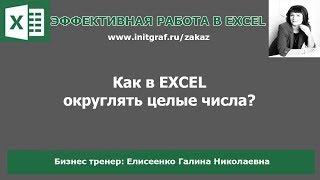 X

ЭФФЕКТИВНАЯ РАБОТА В EXCEL

www.initgraf.ru/zakaz

Как в EXCEL
округлять целые числа?

Бизнес тренер: Елисеенко Галина Николаевна